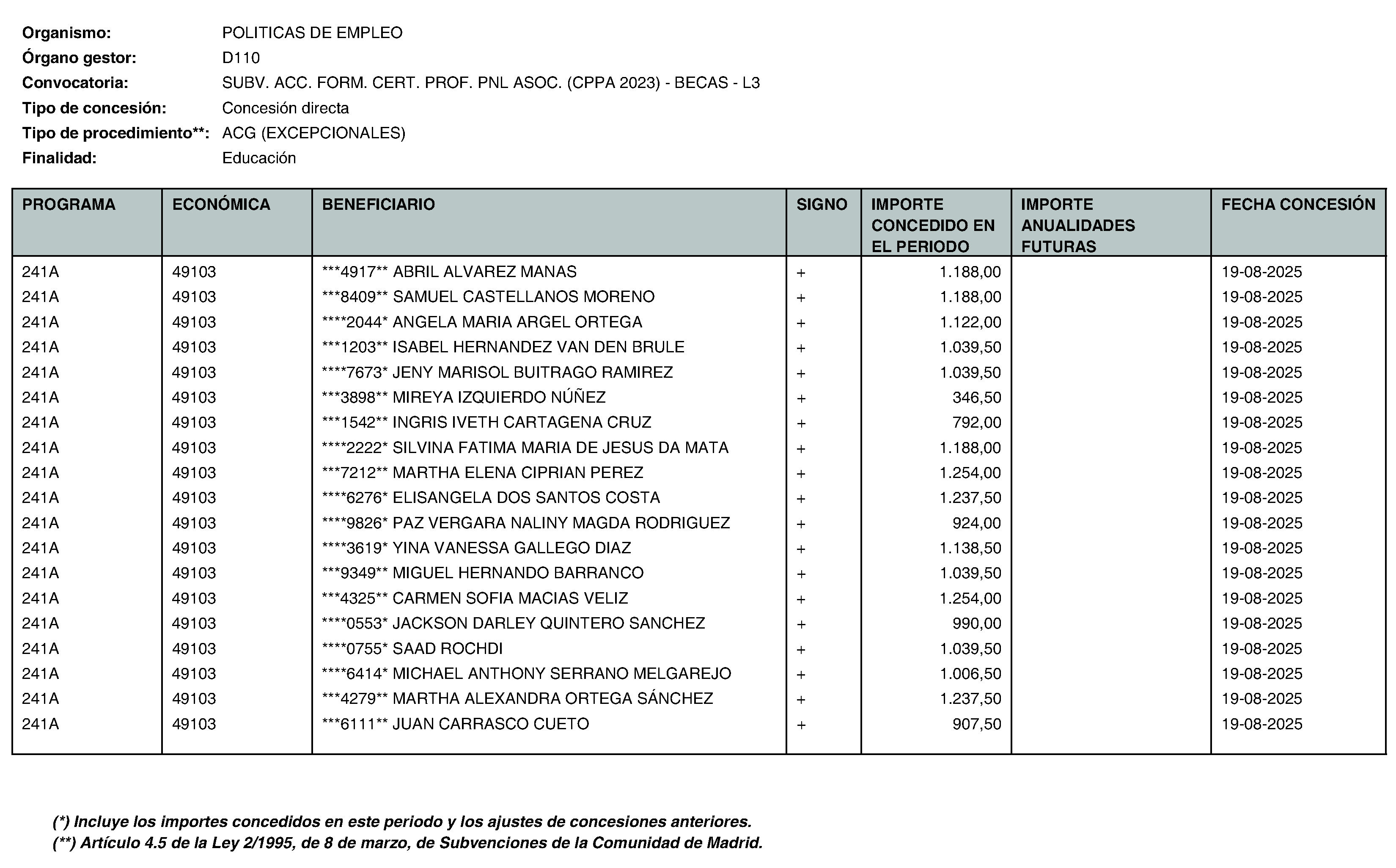 Organismo: POLITICAS DE EMPLEO
Órgano gestor: D110
Convocatoria: SUBV. ACC. FORM. CERT. PROF. PNL ASOC. (CPPA 2023) - BECAS - L3
Tipo de concesión: Concesión directa
Tipo de procedimiento**: ACG (EXCEPCIONALES)
Finalidad: Educación

| PROGRAMA | ECONÓMICA | BENEFICIARIO | SIGNO | IMPORTE CONCEDIDO EN EL PERIODO | IMPORTE ANUALIDADES FUTURAS | FECHA CONCESIÓN |
|---|---|---|---|---|---|---|
| 241A | 49103 | ***4917** ABRIL ALVAREZ MANAS | + | 1.188,00 | | 19-08-2025 |
| 241A | 49103 | ***8409** SAMUEL CASTELLANOS MORENO | + | 1.188,00 | | 19-08-2025 |
| 241A | 49103 | ****2044* ANGELA MARIA ARGEL ORTEGA | + | 1.122,00 | | 19-08-2025 |
| 241A | 49103 | ***1203** ISABEL HERNANDEZ VAN DEN BRULE | + | 1.039,50 | | 19-08-2025 |
| 241A | 49103 | ****7673* JENY MARISOL BUITRAGO RAMIREZ | + | 1.039,50 | | 19-08-2025 |
| 241A | 49103 | ***3898** MIREYA IZQUIERDO NÚÑEZ | + | 346,50 | | 19-08-2025 |
| 241A | 49103 | ***1542** INGRIS IVETH CARTAGENA CRUZ | + | 792,00 | | 19-08-2025 |
| 241A | 49103 | ****2222* SILVINA FATIMA MARIA DE JESUS DA MATA | + | 1.188,00 | | 19-08-2025 |
| 241A | 49103 | ***7212** MARTHA ELENA CIPRIAN PEREZ | + | 1.254,00 | | 19-08-2025 |
| 241A | 49103 | ****6276* ELISANGELA DOS SANTOS COSTA | + | 1.237,50 | | 19-08-2025 |
| 241A | 49103 | ****9826* PAZ VERGARA NALINY MAGDA RODRIGUEZ | + | 924,00 | | 19-08-2025 |
| 241A | 49103 | ****3619* YINA VANESSA GALLEGO DIAZ | + | 1.138,50 | | 19-08-2025 |
| 241A | 49103 | ***9349** MIGUEL HERNANDO BARRANCO | + | 1.039,50 | | 19-08-2025 |
| 241A | 49103 | ***4325** CARMEN SOFIA MACIAS VELIZ | + | 1.254,00 | | 19-08-2025 |
| 241A | 49103 | ****0553* JACKSON DARLEY QUINTERO SANCHEZ | + | 990,00 | | 19-08-2025 |
| 241A | 49103 | ****0755* SAAD ROCHDI | + | 1.039,50 | | 19-08-2025 |
| 241A | 49103 | ****6414* MICHAEL ANTHONY SERRANO MELGAREJO | + | 1.006,50 | | 19-08-2025 |
| 241A | 49103 | ***4279** MARTHA ALEXANDRA ORTEGA SÁNCHEZ | + | 1.237,50 | | 19-08-2025 |
| 241A | 49103 | ***6111** JUAN CARRASCO CUETO | + | 907,50 | | 19-08-2025 |

(*) Incluye los importes concedidos en este periodo y los ajustes de concesiones anteriores.
(**) Artículo 4.5 de la Ley 2/1995, de 8 de marzo, de Subvenciones de la Comunidad de Madrid.